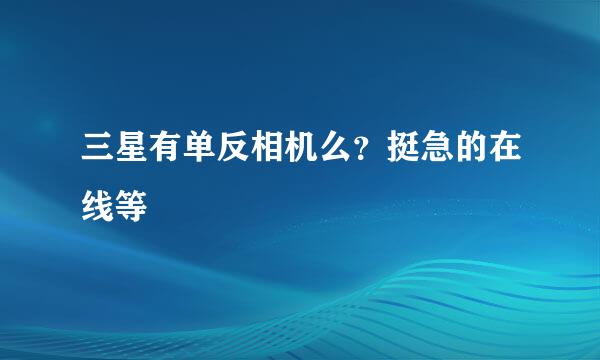 三星有单反相机么？挺急的在线等